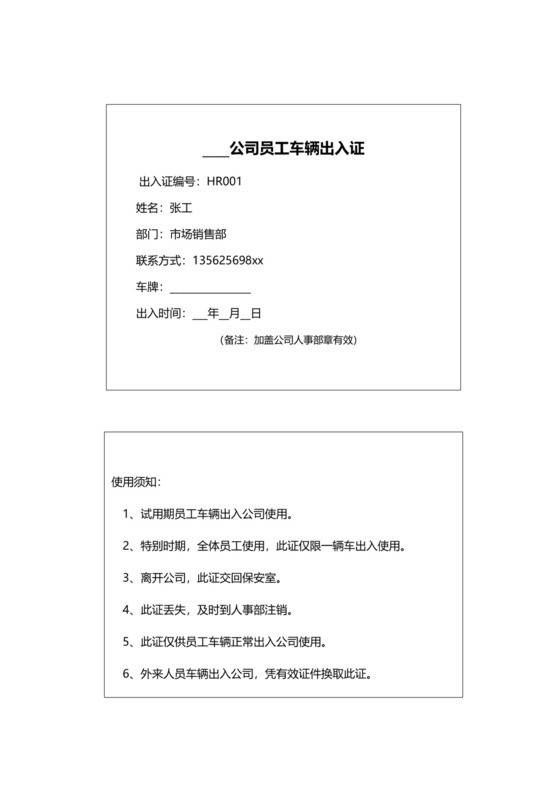 ____公司员工车辆出入证

出入证编号：HR001

姓名：张工

部门：市场销售部

联系方式：135625698xx

车牌：______________

出入时间：___年__月__日

（备注：加盖公司人事部章有效）

使用须知：

1、试用期员工车辆出入公司使用。

2、特别时期，全体员工使用，此证仅限一辆车出入使用。

3、离开公司，此证交回保安室。

4、此证丢失，及时到人事部注销。

5、此证仅供员工车辆正常出入公司使用。

6、外来人员车辆出入公司，凭有效证件换取此证。